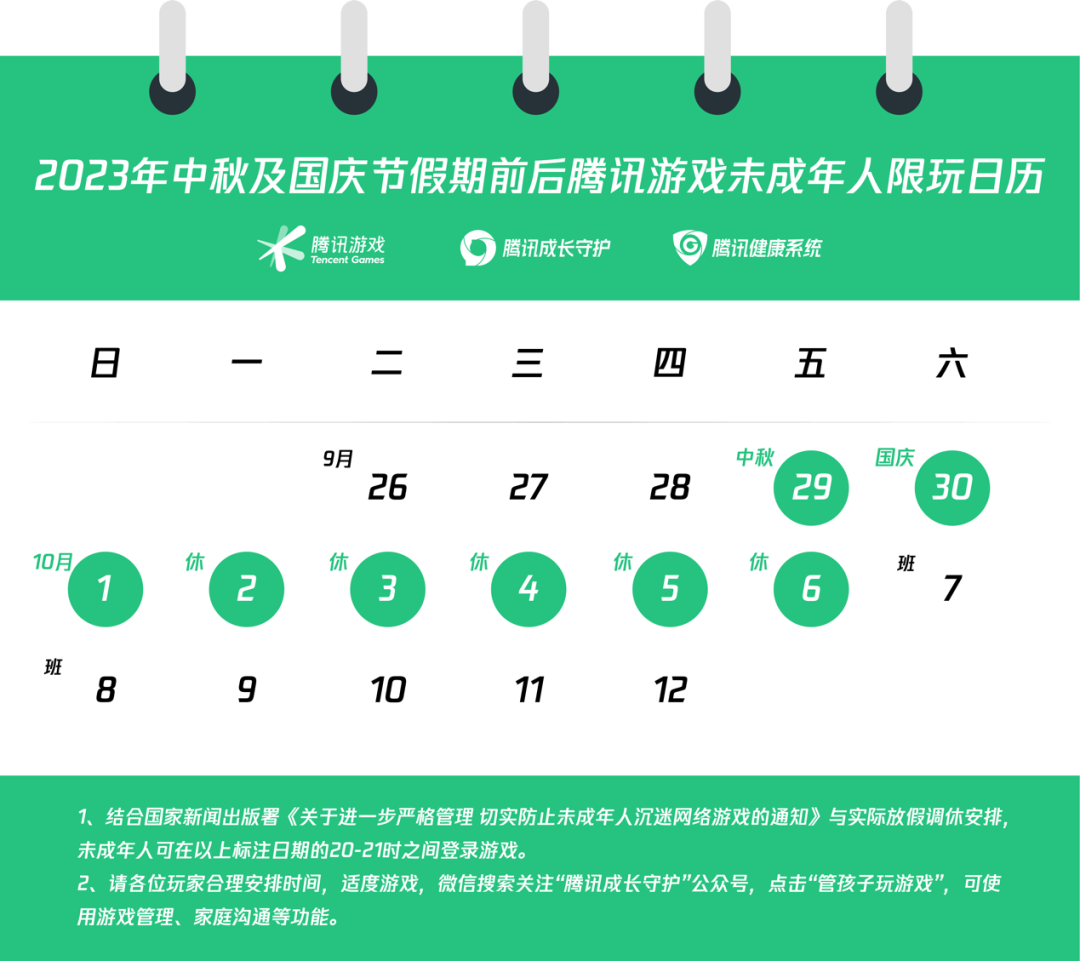 2023年中秋及国庆节假期前后腾讯游戏未成年人限玩日历

腾讯游戏 Tencent Games 腾讯成长守护 腾讯健康系统

| 日 | 一 | 二 | 三 | 四 | 五 | 六 |
|---|---|---|---|---|---|---|
| | | 9月 26 | 27 | 28 | 中秋 29 | 国庆 30 |
| 10月 1 | 休 2 | 休 3 | 休 4 | 休 5 | 休 6 | 班 7 |
| 班 8 | 9 | 10 | 11 | 12 | | |

1、结合国家新闻出版署《关于进一步严格管理 切实防止未成年人沉迷网络游戏的通知》与实际放假调休安排，未成年人可在以上标注日期的20-21时之间登录游戏。
2、请各位玩家合理安排时间，适度游戏，微信搜索关注“腾讯成长守护”公众号，点击“管孩子玩游戏”，可使用游戏管理、家庭沟通等功能。